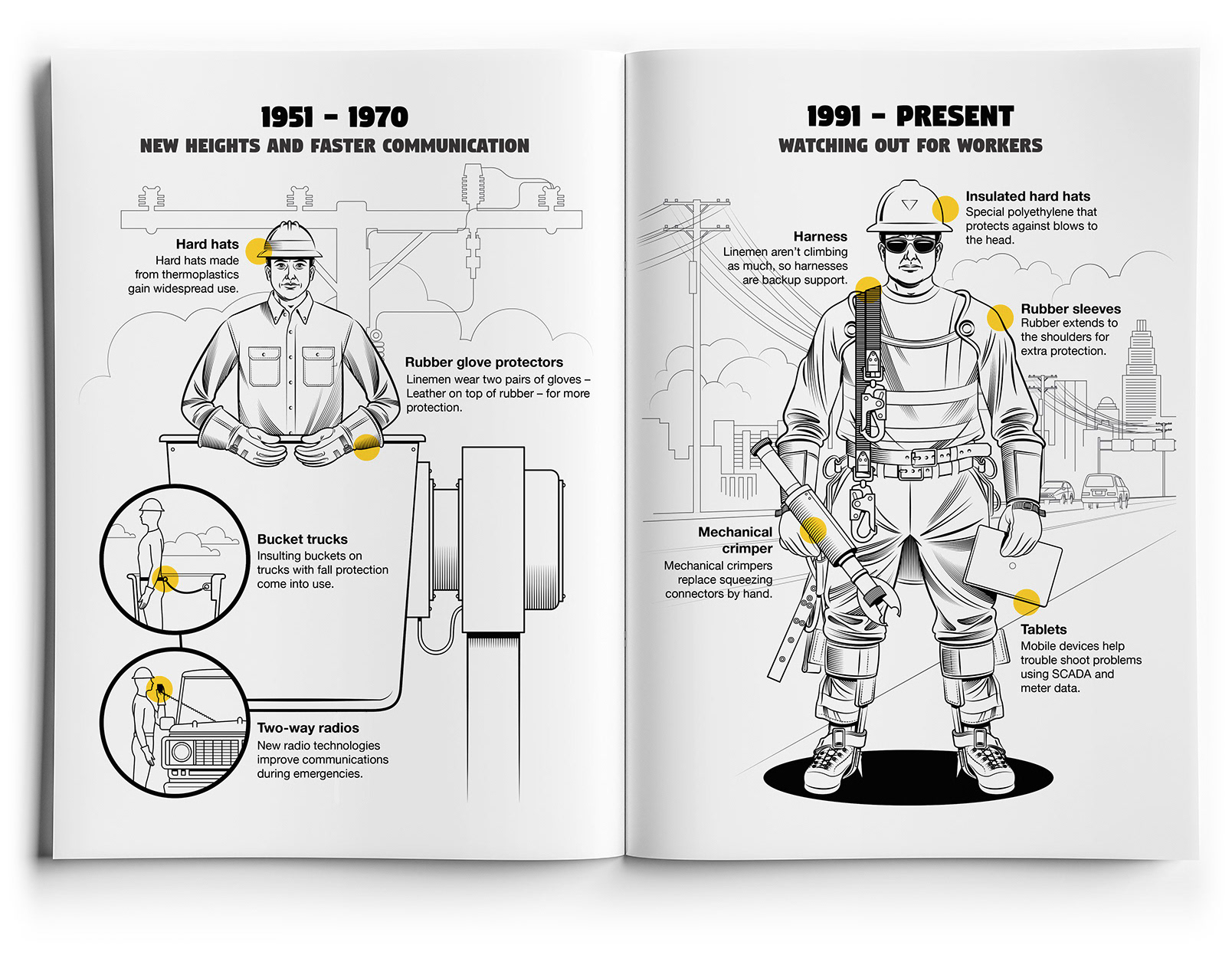 1951 – 1970
NEW HEIGHTS AND FASTER COMMUNICATION

Hard hats
Hard hats made from thermoplastics gain widespread use.

Rubber glove protectors
Linemen wear two pairs of gloves – Leather on top of rubber – for more protection.

Bucket trucks
Insulting buckets on trucks with fall protection come into use.

Two-way radios
New radio technologies improve communications during emergencies.

1991 – PRESENT
WATCHING OUT FOR WORKERS

Insulated hard hats
Special polyethylene that protects against blows to the head.

Harness
Linemen aren't climbing as much, so harnesses are backup support.

Rubber sleeves
Rubber extends to the shoulders for extra protection.

Mechanical crimper
Mechanical crimpers replace squeezing connectors by hand.

Tablets
Mobile devices help trouble shoot problems using SCADA and meter data.